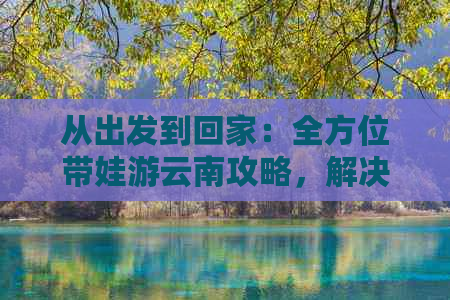 从出发到回家：全方位带娃游云南攻略，解决